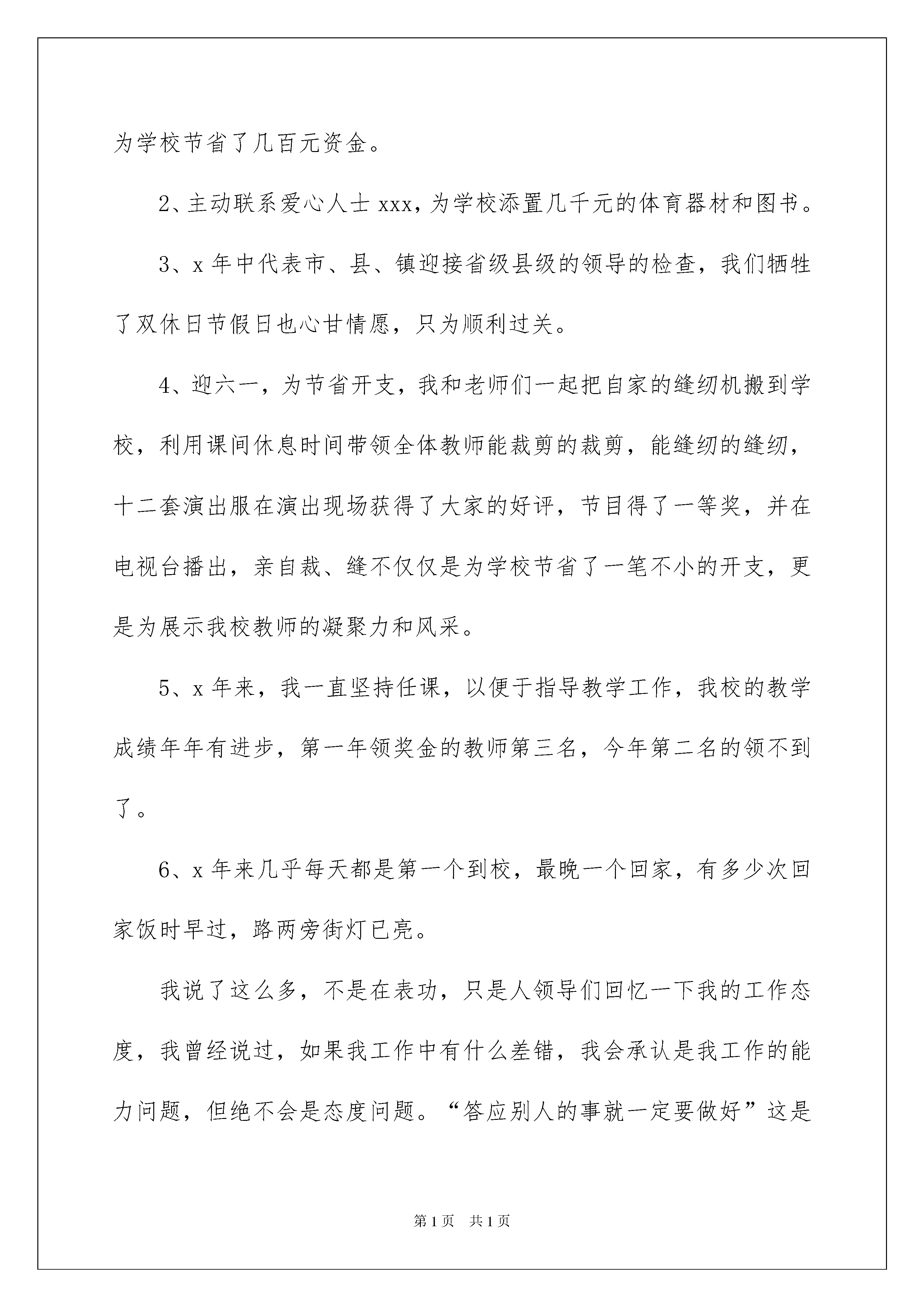 为学校节省了几百元资金。

2、主动联系爱心人士 xxx，为学校添置几千元的体育器材和图书。

3、x 年中代表市、县、镇迎接省级县级的领导的检查，我们牺牲了双休日节假日也心甘情愿，只为顺利过关。

4、迎六一，为节省开支，我和老师们一起把自家的缝纫机搬到学校，利用课间休息时间带领全体教师能裁剪的裁剪，能缝纫的缝纫，十二套演出服在演出现场获得了大家的好评，节目得了一等奖，并在电视台播出，亲自裁、缝不仅仅是为学校节省了一笔不小的开支，更是为展示我校教师的凝聚力和风采。

5、x 年来，我一直坚持任课，以便于指导教学工作，我校的教学成绩年年有进步，第一年领奖金的教师第三名，今年第二名的领不到了。

6、x 年来几乎每天都是第一个到校，最晚一个回家，有多少次回家饭时早过，路两旁街灯已亮。

我说了这么多，不是在表功，只是人领导们回忆一下我的工作态度，我曾经说过，如果我工作中有什么差错，我会承认是我工作的能力问题，但绝不会是态度问题。“答应别人的事就一定要做好”这是

第 1 页　共 1 页